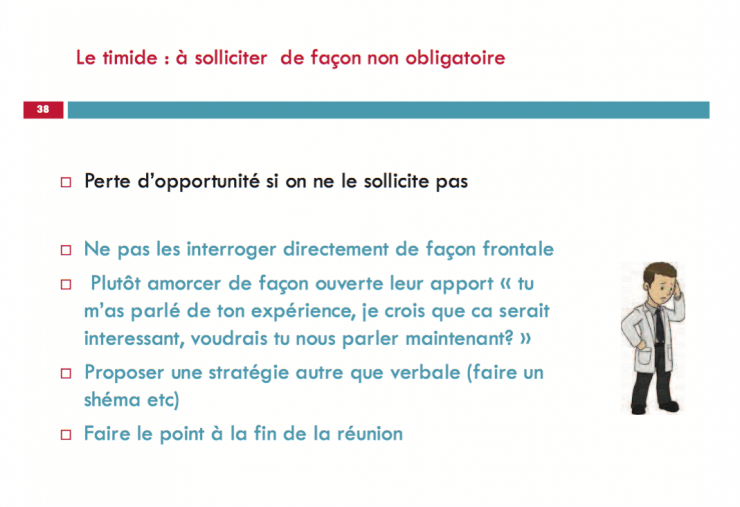 Le timide : à solliciter de façon non obligatoire

38

□ Perte d'opportunité si on ne le sollicite pas

□ Ne pas les interroger directement de façon frontale

□ Plutôt amorcer de façon ouverte leur apport « tu m'as parlé de ton expérience, je crois que ca serait interessant, voudrais tu nous parler maintenant? »

□ Proposer une stratégie autre que verbale (faire un shéma etc)

□ Faire le point à la fin de la réunion